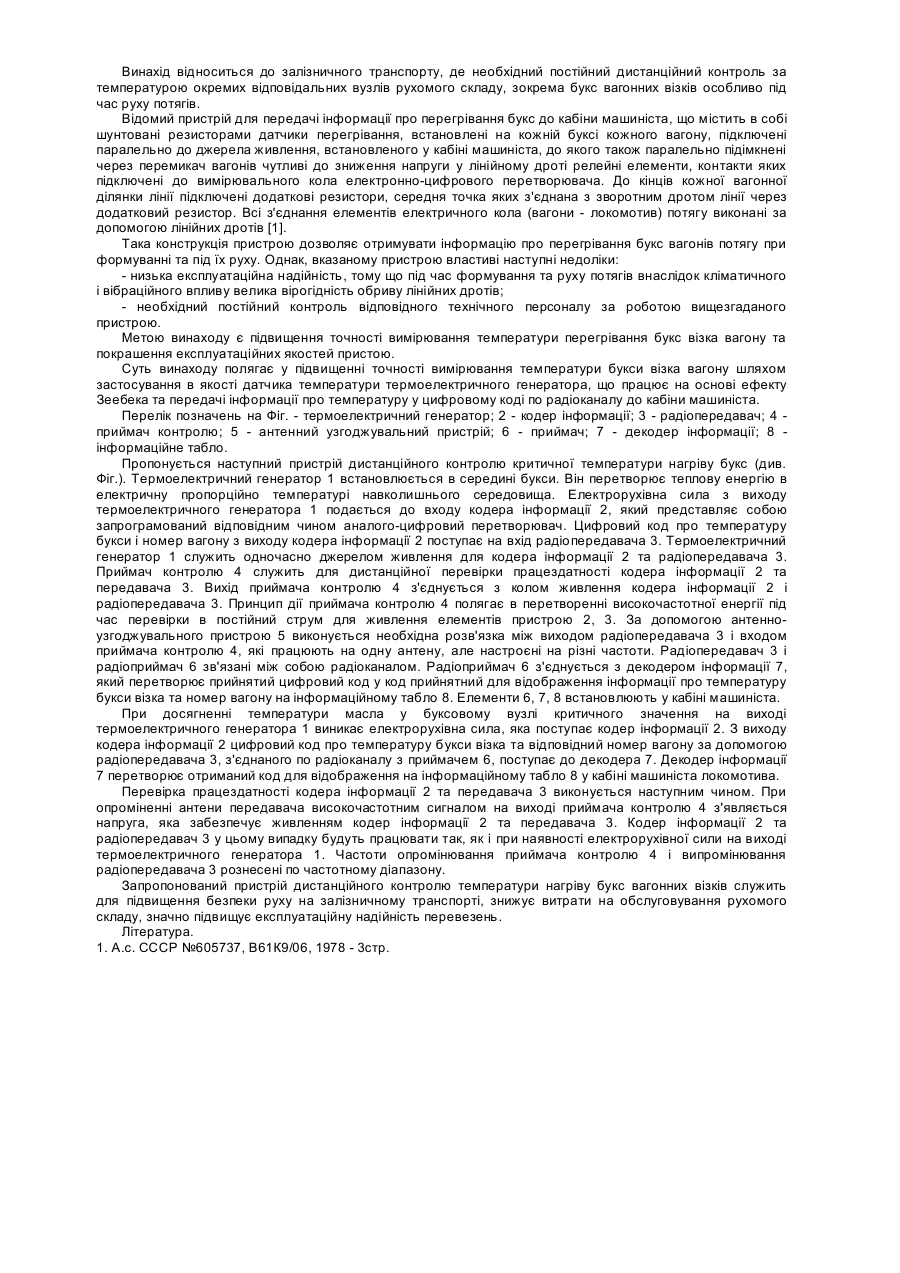 Винахід відноситься до залізничного транспорту, де необхідний постійний дистанційний контроль за температурою окремих відповідальних вузлів рухомого складу, зокрема букс вагонних візків особливо під час руху потягів.

Відомий пристрій для передачі інформації про перегрівання букс до кабіни машиніста, що містить в собі шунтовані резисторами датчики перегрівання, встановлені на кожній буксі кожного вагону, підключені паралельно до джерела живлення, встановленого у кабіні машиніста, до якого також паралельно підімкнені через перемикач вагонів чутливі до зниження напруги у лінійному дроті релейні елементи, контакти яких підключені до вимірювального кола електронно-цифрового перетворювача. До кінців кожної вагонної ділянки лінії підключені додаткові резистори, середня точка яких з'єднана з зворотним дротом лінії через додатковий резистор. Всі з'єднання елементів електричного кола (вагони - локомотив) потягу виконані за допомогою лінійних дротів [1].

Така конструкція пристрою дозволяє отримувати інформацію про перегрівання букс вагонів потягу при формуванні та під їх руху. Однак, вказаному пристрою властиві наступні недоліки:

- низька експлуатаційна надійність, тому що під час формування та руху потягів внаслідок кліматичного і вібраційного впливу велика вірогідність обриву лінійних дротів;

- необхідний постійний контроль відповідного технічного персоналу за роботою вищезгаданого пристрою.

Метою винаходу є підвищення точності вимірювання температури перегрівання букс візка вагону та покрашення експлуатаційних якостей пристою.

Суть винаходу полягає у підвищенні точності вимірювання температури букси візка вагону шляхом застосування в якості датчика температури термоелектричного генератора, що працює на основі ефекту Зеебека та передачі інформації про температуру у цифровому коді по радіоканалу до кабіни машиніста.

Перелік позначень на Фіг. - термоелектричний генератор; 2 - кодер інформації; 3 - радіопередавач; 4 - приймач контролю; 5 - антенний узгоджувальний пристрій; 6 - приймач; 7 - декодер інформації; 8 - інформаційне табло.

Пропонується наступний пристрій дистанційного контролю критичної температури нагріву букс (див. Фіг.). Термоелектричний генератор 1 встановлюється в середині букси. Він перетворює теплову енергію в електричну пропорційно температурі навколишнього середовища. Електрорухівна сила з виходу термоелектричного генератора 1 подається до входу кодера інформації 2, який представляє собою запрограмований відповідним чином аналого-цифровий перетворювач. Цифровий код про температуру букси і номер вагону з виходу кодера інформації 2 поступає на вхід радіопередавача 3. Термоелектричний генератор 1 служить одночасно джерелом живлення для кодера інформації 2 та радіопередавача 3. Приймач контролю 4 служить для дистанційної перевірки працездатності кодера інформації 2 та передавача 3. Вихід приймача контролю 4 з'єднується з колом живлення кодера інформації 2 і радіопередавача 3. Принцип дії приймача контролю 4 полягає в перетворенні високочастотної енергії під час перевірки в постійний струм для живлення елементів пристрою 2, 3. За допомогою антенно-узгоджувального пристрою 5 виконується необхідна розв'язка між виходом радіопередавача 3 і входом приймача контролю 4, які працюють на одну антену, але настроєні на різні частоти. Радіопередавач 3 і радіоприймач 6 зв'язані між собою радіоканалом. Радіоприймач 6 з'єднується з декодером інформації 7, який перетворює прийнятий цифровий код у код прийнятний для відображення інформації про температуру букси візка та номер вагону на інформаційному табло 8. Елементи 6, 7, 8 встановлюють у кабіні машиніста.

При досягненні температури масла у буксовому вузлі критичного значення на виході термоелектричного генератора 1 виникає електрорухівна сила, яка поступає кодер інформації 2. З виходу кодера інформації 2 цифровий код про температуру букси візка та відповідний номер вагону за допомогою радіопередавача 3, з'єднаного по радіоканалу з приймачем 6, поступає до декодера 7. Декодер інформації 7 перетворює отриманий код для відображення на інформаційному табло 8 у кабіні машиніста локомотива.

Перевірка працездатності кодера інформації 2 та передавача 3 виконується наступним чином. При опроміненні антени передавача високочастотним сигналом на виході приймача контролю 4 з'являється напруга, яка забезпечує живленням кодер інформації 2 та передавача 3. Кодер інформації 2 та радіопередавач 3 у цьому випадку будуть працювати так, як і при наявності електрорухівної сили на виході термоелектричного генератора 1. Частоти опромінювання приймача контролю 4 і випромінювання радіопередавача 3 рознесені по частотному діапазону.

Запропонований пристрій дистанційного контролю температури нагріву букс вагонних візків служить для підвищення безпеки руху на залізничному транспорті, знижує витрати на обслуговування рухомого складу, значно підвищує експлуатаційну надійність перевезень.

Література.

1. А.с. СССР №605737, В61К9/06, 1978 - 3стр.